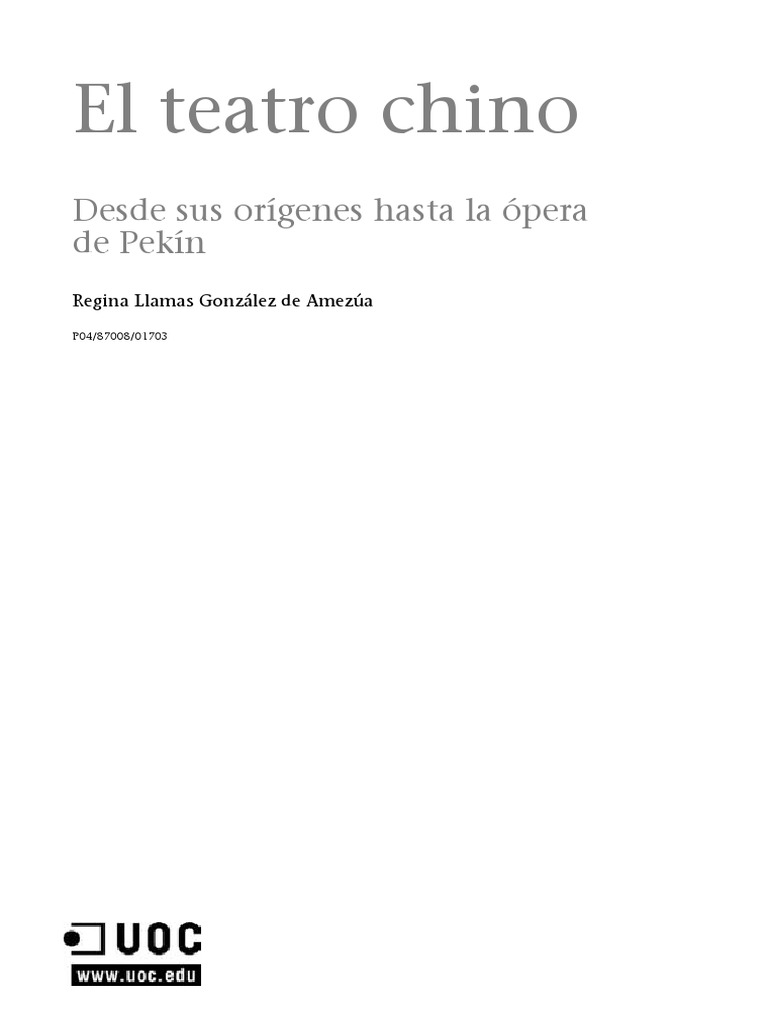 El teatro chino

Desde sus orígenes hasta la ópera de Pekín

Regina Llamas González de Amezúa

P04/87008/01703

UOC

www.uoc.edu